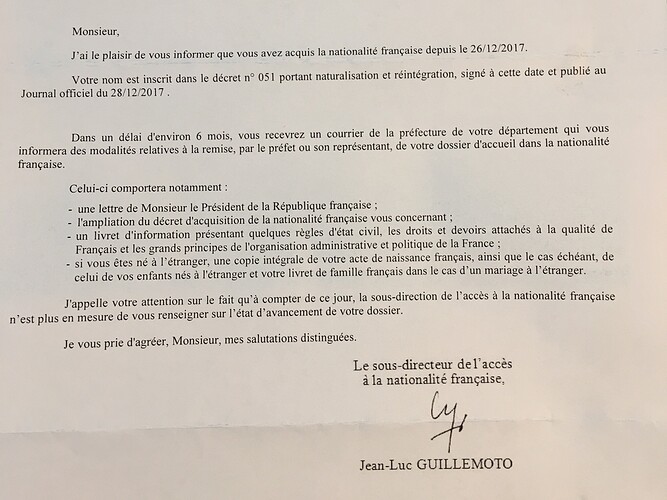 Monsieur,

J'ai le plaisir de vous informer que vous avez acquis la nationalité française depuis le 26/12/2017.

Votre nom est inscrit dans le décret n° 051 portant naturalisation et réintégration, signé à cette date et publié au Journal officiel du 28/12/2017 .

Dans un délai d'environ 6 mois, vous recevrez un courrier de la préfecture de votre département qui vous informera des modalités relatives à la remise, par le préfet ou son représentant, de votre dossier d'accueil dans la nationalité française.

Celui-ci comportera notamment :

- une lettre de Monsieur le Président de la République française ;
- l'ampliation du décret d'acquisition de la nationalité française vous concernant ;
- un livret d'information présentant quelques règles d'état civil, les droits et devoirs attachés à la qualité de Français et les grands principes de l'organisation administrative et politique de la France ;
- si vous êtes né à l'étranger, une copie intégrale de votre acte de naissance français, ainsi que le cas échéant, de celui de vos enfants nés à l'étranger et votre livret de famille français dans le cas d'un mariage à l'étranger.

J'appelle votre attention sur le fait qu'à compter de ce jour, la sous-direction de l'accès à la nationalité française n'est plus en mesure de vous renseigner sur l'état d'avancement de votre dossier.

Je vous prie d'agréer, Monsieur, mes salutations distinguées.

Le sous-directeur de l'accès
à la nationalité française,

Jean-Luc GUILLEMOTO